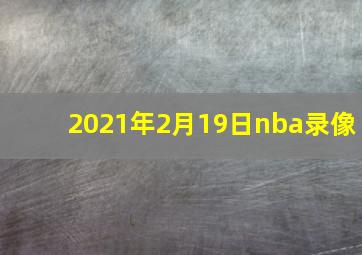 2021年2月19日nba录像